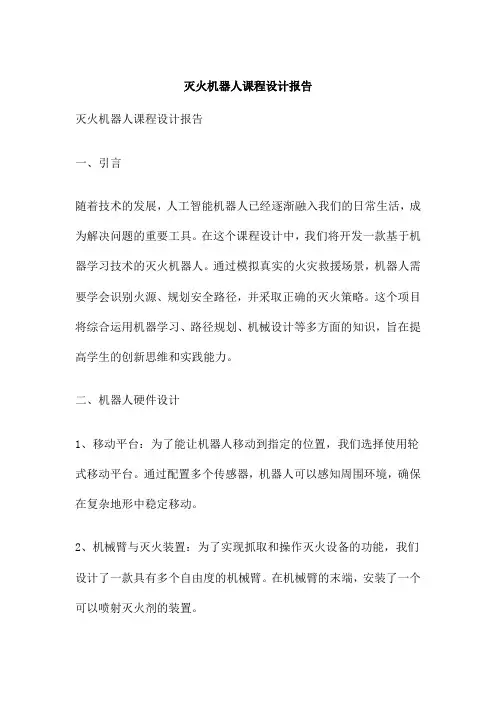 灭火机器人课程设计报告

灭火机器人课程设计报告

一、引言

随着技术的发展，人工智能机器人已经逐渐融入我们的日常生活，成为解决问题的重要工具。在这个课程设计中，我们将开发一款基于机器学习技术的灭火机器人。通过模拟真实的火灾救援场景，机器人需要学会识别火源、规划安全路径，并采取正确的灭火策略。这个项目将综合运用机器学习、路径规划、机械设计等多方面的知识，旨在提高学生的创新思维和实践能力。

二、机器人硬件设计

1、移动平台：为了能让机器人移动到指定的位置，我们选择使用轮式移动平台。通过配置多个传感器，机器人可以感知周围环境，确保在复杂地形中稳定移动。

2、机械臂与灭火装置：为了实现抓取和操作灭火设备的功能，我们设计了一款具有多个自由度的机械臂。在机械臂的末端，安装了一个可以喷射灭火剂的装置。